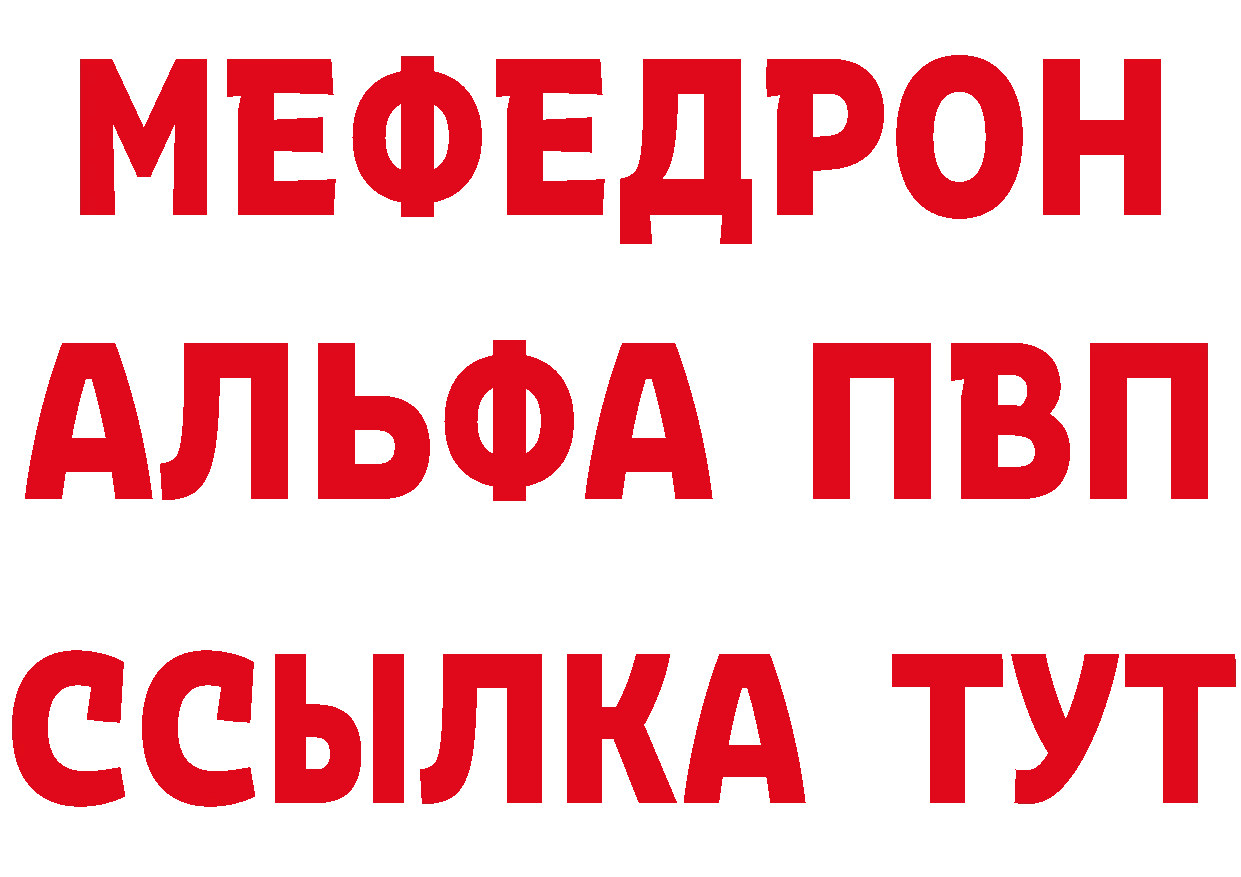 МЕФЕДРОН
АЛЬФА ПВП
ССЫЛКА ТУТ